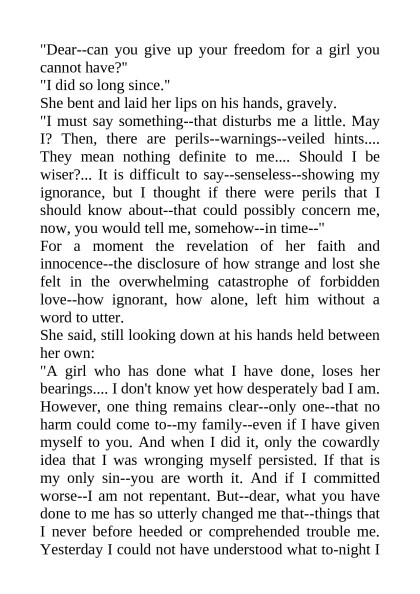 "Dear--can you give up your freedom for a girl you cannot have?"
"I did so long since."
She bent and laid her lips on his hands, gravely.
"I must say something--that disturbs me a little. May I? Then, there are perils--warnings--veiled hints.... They mean nothing definite to me.... Should I be wiser?... It is difficult to say--senseless--showing my ignorance, but I thought if there were perils that I should know about--that could possibly concern me, now, you would tell me, somehow--in time--"
For a moment the revelation of her faith and innocence--the disclosure of how strange and lost she felt in the overwhelming catastrophe of forbidden love--how ignorant, how alone, left him without a word to utter.
She said, still looking down at his hands held between her own:
"A girl who has done what I have done, loses her bearings.... I don't know yet how desperately bad I am. However, one thing remains clear--only one--that no harm could come to--my family--even if I have given myself to you. And when I did it, only the cowardly idea that I was wronging myself persisted. If that is my only sin--you are worth it. And if I committed worse--I am not repentant. But--dear, what you have done to me has so utterly changed me that--things that I never before heeded or comprehended trouble me. Yesterday I could not have understood what to-night I